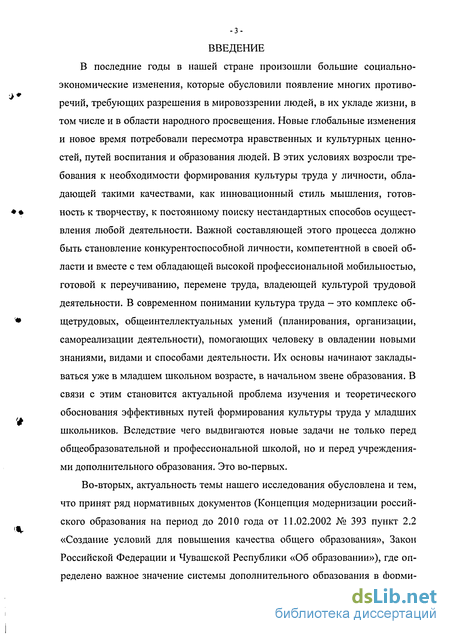 - 3 -

ВВЕДЕНИЕ

В последние годы в нашей стране произошли большие социально-экономические изменения, которые обусловили появление многих противоречий, требующих разрешения в мировоззрении людей, в их укладе жизни, в том числе и в области народного просвещения. Новые глобальные изменения и новое время потребовали пересмотра нравственных и культурных ценностей, путей воспитания и образования людей. В этих условиях возросли требования к необходимости формирования культуры труда у личности, обладающей такими качествами, как инновационный стиль мышления, готовность к творчеству, к постоянному поиску нестандартных способов осуществления любой деятельности. Важной составляющей этого процесса должно быть становление конкурентоспособной личности, компетентной в своей области и вместе с тем обладающей высокой профессиональной мобильностью, готовой к переучиванию, перемене труда, владеющей культурой трудовой деятельности. В современном понимании культура труда – это комплекс общетрудовых, общеинтеллектуальных умений (планирования, организации, самореализации деятельности), помогающих человеку в овладении новыми знаниями, видами и способами деятельности. Их основы начинают закладываться уже в младшем школьном возрасте, в начальном звене образования. В связи с этим становится актуальной проблема изучения и теоретического обоснования эффективных путей формирования культуры труда у младших школьников. Вследствие чего выдвигаются новые задачи не только перед общеобразовательной и профессиональной школой, но и перед учреждениями дополнительного образования. Это во-первых.

Во-вторых, актуальность темы нашего исследования обусловлена и тем, что принят ряд нормативных документов (Концепция модернизации российского образования на период до 2010 года от 11.02.2002 № 393 пункт 2.2 «Создание условий для повышения качества общего образования», Закон Российской Федерации и Чувашской Республики «Об образовании»), где определено важное значение системы дополнительного образования в форми-

dsLib.net
библиотека диссертаций